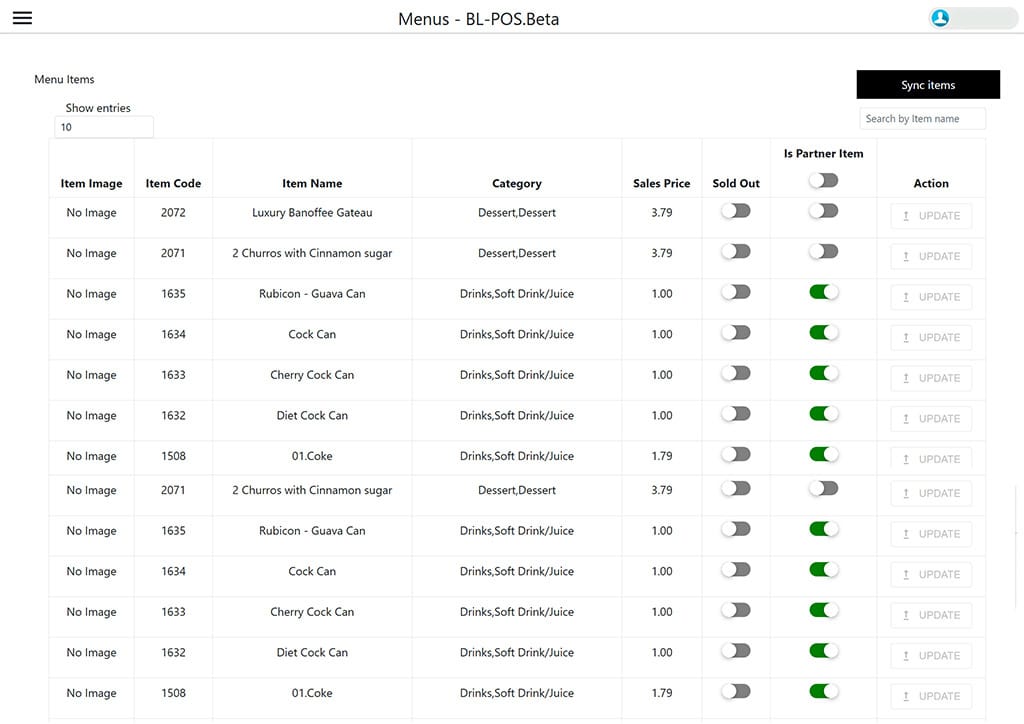 Menus - BL-POS.Beta

Menu Items

Sync items

Show entries
10

Search by Item name

| Item Image | Item Code | Item Name | Category | Sales Price | Sold Out | Is Partner Item | Action |
|---|---|---|---|---|---|---|---|
| No Image | 2072 | Luxury Banoffee Gateau | Dessert,Dessert | 3.79 | | | UPDATE |
| No Image | 2071 | 2 Churros with Cinnamon sugar | Dessert,Dessert | 3.79 | | | UPDATE |
| No Image | 1635 | Rubicon - Guava Can | Drinks,Soft Drink/Juice | 1.00 | | | UPDATE |
| No Image | 1634 | Cock Can | Drinks,Soft Drink/Juice | 1.00 | | | UPDATE |
| No Image | 1633 | Cherry Cock Can | Drinks,Soft Drink/Juice | 1.00 | | | UPDATE |
| No Image | 1632 | Diet Cock Can | Drinks,Soft Drink/Juice | 1.00 | | | UPDATE |
| No Image | 1508 | 01.Coke | Drinks,Soft Drink/Juice | 1.79 | | | UPDATE |
| No Image | 2071 | 2 Churros with Cinnamon sugar | Dessert,Dessert | 3.79 | | | UPDATE |
| No Image | 1635 | Rubicon - Guava Can | Drinks,Soft Drink/Juice | 1.00 | | | UPDATE |
| No Image | 1634 | Cock Can | Drinks,Soft Drink/Juice | 1.00 | | | UPDATE |
| No Image | 1633 | Cherry Cock Can | Drinks,Soft Drink/Juice | 1.00 | | | UPDATE |
| No Image | 1632 | Diet Cock Can | Drinks,Soft Drink/Juice | 1.00 | | | UPDATE |
| No Image | 1508 | 01.Coke | Drinks,Soft Drink/Juice | 1.79 | | | UPDATE |